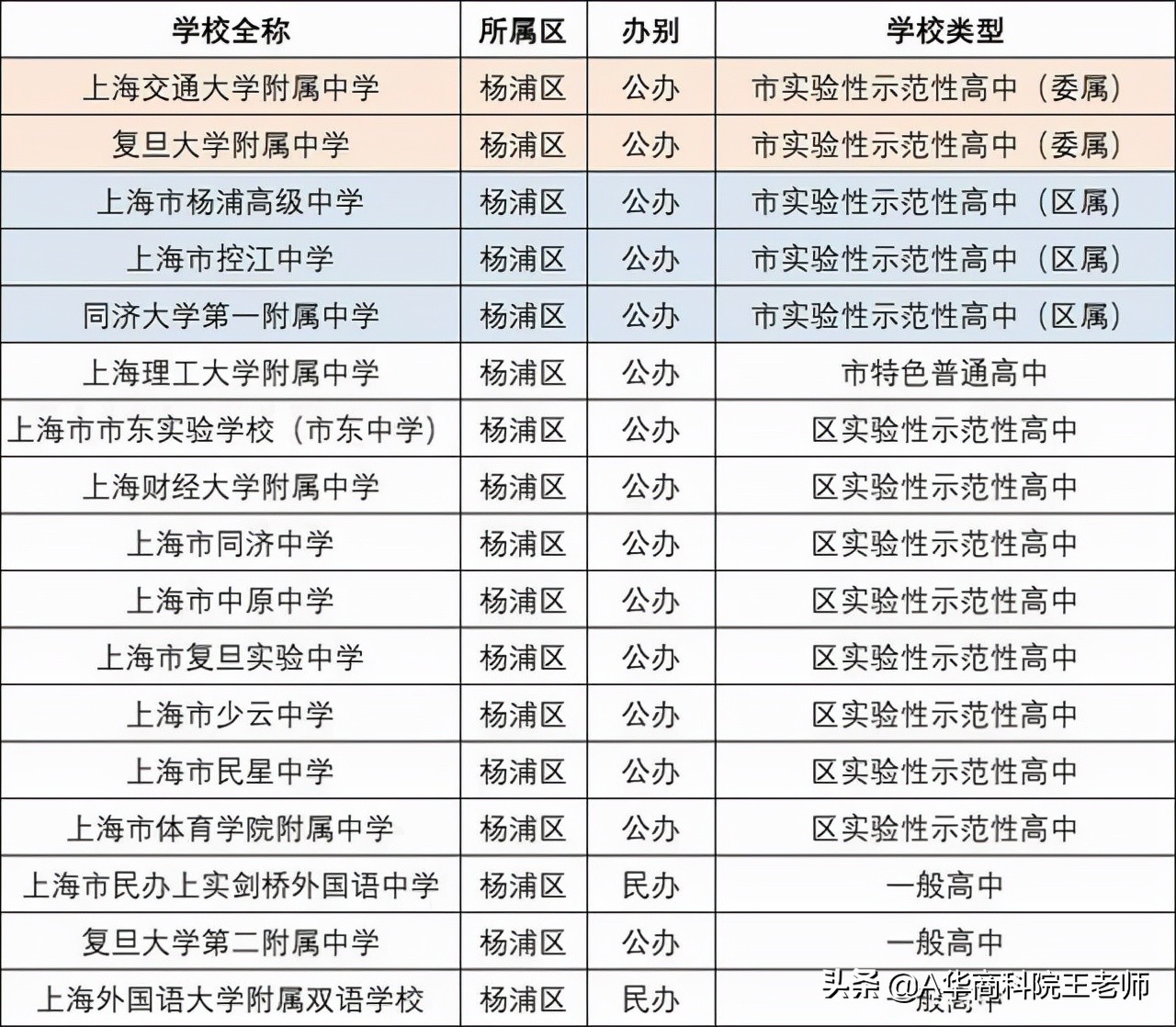 | 学校全称 | 所属区 | 办别 | 学校类型 |
|---|---|---|---|
| 上海交通大学附属中学 | 杨浦区 | 公办 | 市实验性示范性高中（委属） |
| 复旦大学附属中学 | 杨浦区 | 公办 | 市实验性示范性高中（委属） |
| 上海市杨浦高级中学 | 杨浦区 | 公办 | 市实验性示范性高中（区属） |
| 上海市控江中学 | 杨浦区 | 公办 | 市实验性示范性高中（区属） |
| 同济大学第一附属中学 | 杨浦区 | 公办 | 市实验性示范性高中（区属） |
| 上海理工大学附属中学 | 杨浦区 | 公办 | 市特色普通高中 |
| 上海市市东实验学校（市东中学） | 杨浦区 | 公办 | 区实验性示范性高中 |
| 上海财经大学附属中学 | 杨浦区 | 公办 | 区实验性示范性高中 |
| 上海市同济中学 | 杨浦区 | 公办 | 区实验性示范性高中 |
| 上海市中原中学 | 杨浦区 | 公办 | 区实验性示范性高中 |
| 上海市复旦实验中学 | 杨浦区 | 公办 | 区实验性示范性高中 |
| 上海市少云中学 | 杨浦区 | 公办 | 区实验性示范性高中 |
| 上海市民星中学 | 杨浦区 | 公办 | 区实验性示范性高中 |
| 上海市体育学院附属中学 | 杨浦区 | 公办 | 区实验性示范性高中 |
| 上海市民办上实剑桥外国语中学 | 杨浦区 | 民办 | 一般高中 |
| 复旦大学第二附属中学 | 杨浦区 | 公办 | 一般高中 |
| 上海外国语大学附属双语学校 | 杨浦区 | 民办 | 一般高中 |

头条 @A华商科院王老师